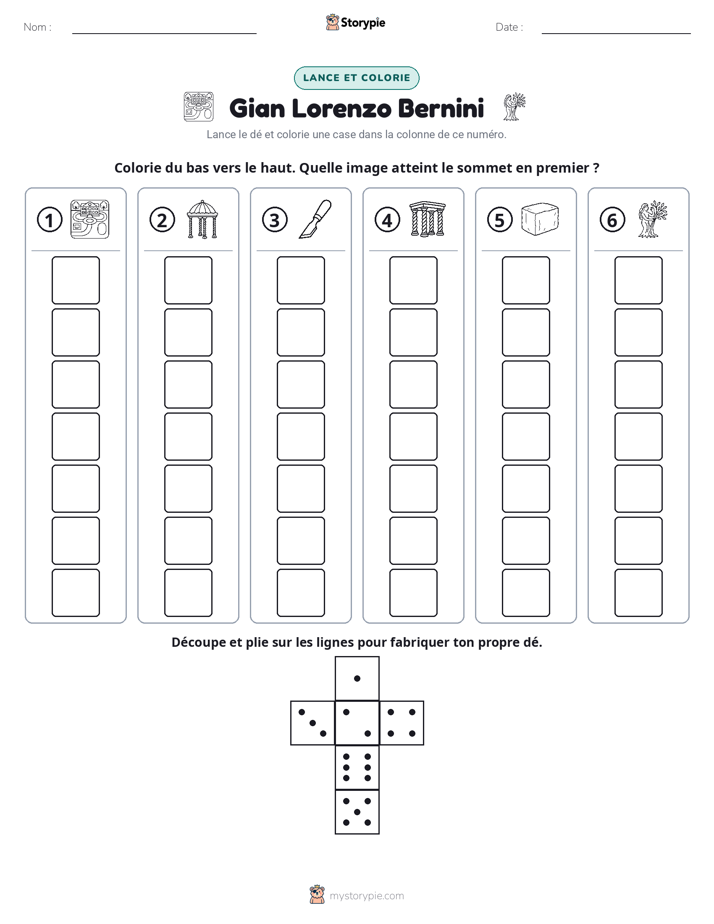 Nom : ____ Storypie Date : ____

LANCE ET COLORIE

Gian Lorenzo Bernini

Lance le dé et colorie une case dans la colonne de ce numéro.

Colorie du bas vers le haut. Quelle image atteint le sommet en premier ?

1 2 3 4 5 6

Découpe et plie sur les lignes pour fabriquer ton propre dé.

mystorypie.com